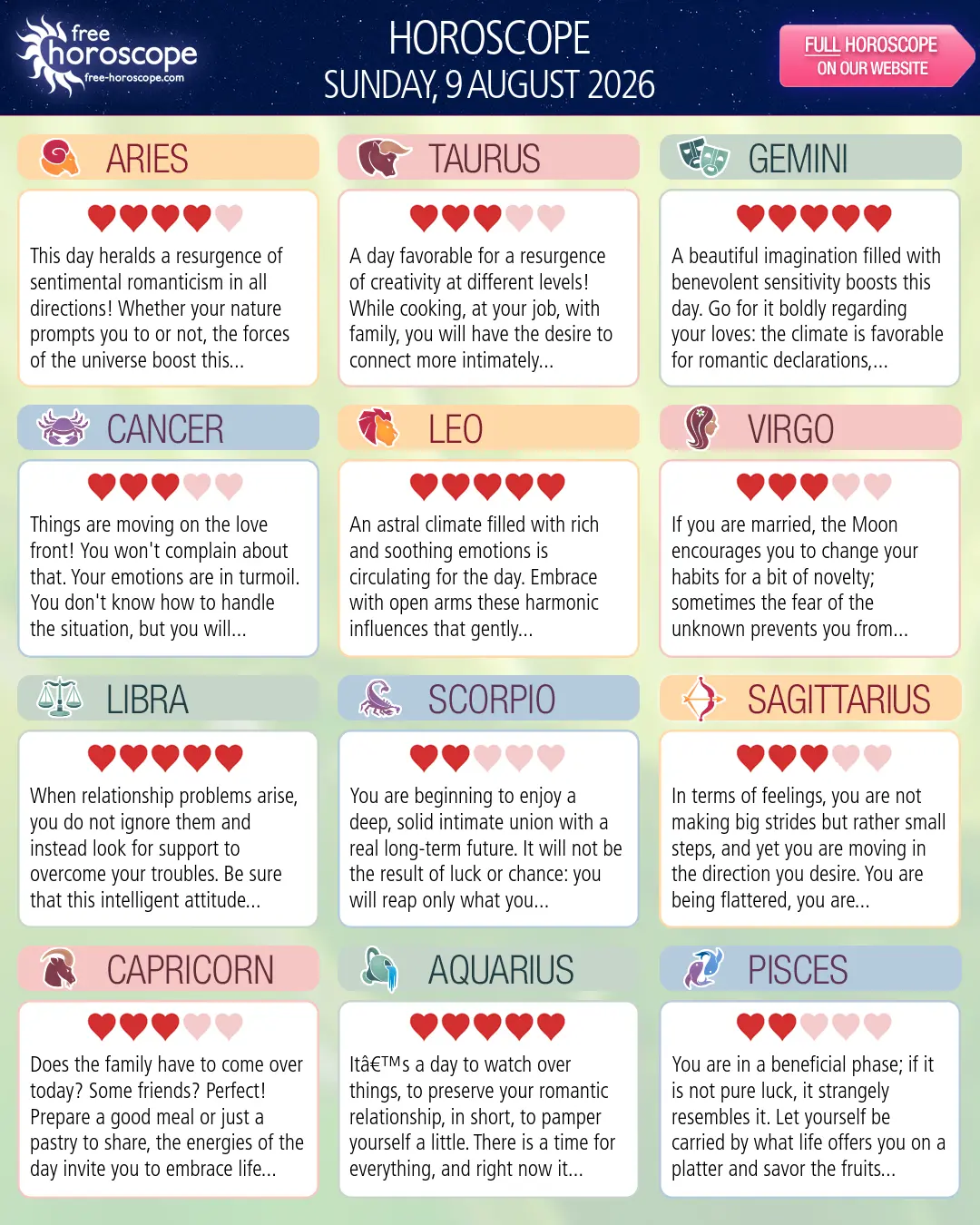 free horoscope
free-horoscope.com

HOROSCOPE
SUNDAY, 9 AUGUST 2026

FULL HOROSCOPE
ON OUR WEBSITE

ARIES

This day heralds a resurgence of sentimental romanticism in all directions! Whether your nature prompts you to or not, the forces of the universe boost this...

TAURUS

A day favorable for a resurgence of creativity at different levels! While cooking, at your job, with family, you will have the desire to connect more intimately...

GEMINI

A beautiful imagination filled with benevolent sensitivity boosts this day. Go for it boldly regarding your loves: the climate is favorable for romantic declarations,...

CANCER

Things are moving on the love front! You won't complain about that. Your emotions are in turmoil. You don't know how to handle the situation, but you will...

LEO

An astral climate filled with rich and soothing emotions is circulating for the day. Embrace with open arms these harmonic influences that gently...

VIRGO

If you are married, the Moon encourages you to change your habits for a bit of novelty; sometimes the fear of the unknown prevents you from...

LIBRA

When relationship problems arise, you do not ignore them and instead look for support to overcome your troubles. Be sure that this intelligent attitude...

SCORPIO

You are beginning to enjoy a deep, solid intimate union with a real long-term future. It will not be the result of luck or chance: you will reap only what you...

SAGITTARIUS

In terms of feelings, you are not making big strides but rather small steps, and yet you are moving in the direction you desire. You are being flattered, you are...

CAPRICORN

Does the family have to come over today? Some friends? Perfect! Prepare a good meal or just a pastry to share, the energies of the day invite you to embrace life...

AQUARIUS

Itâ€™s a day to watch over things, to preserve your romantic relationship, in short, to pamper yourself a little. There is a time for everything, and right now it...

PISCES

You are in a beneficial phase; if it is not pure luck, it strangely resembles it. Let yourself be carried by what life offers you on a platter and savor the fruits...